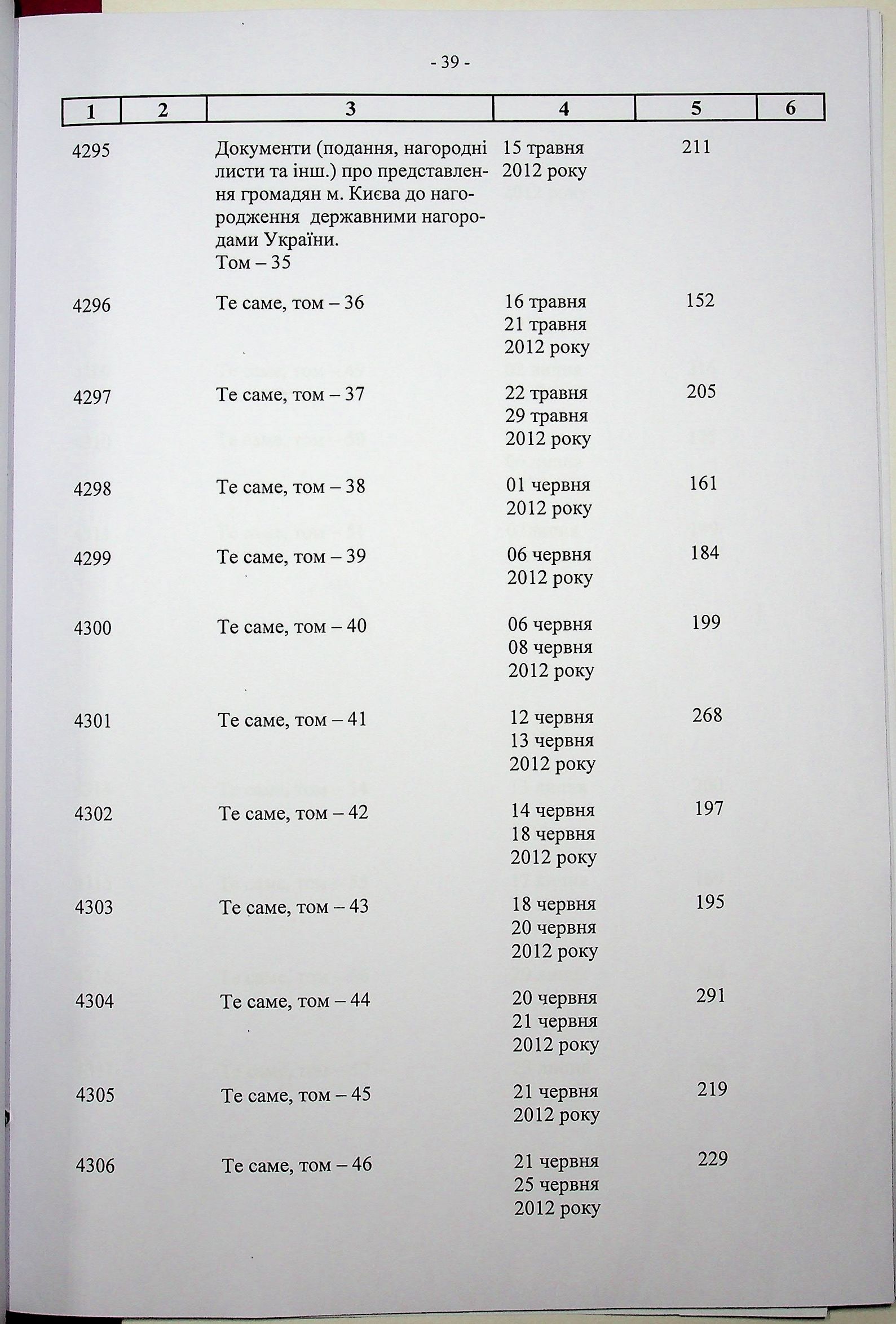 - 39 -

| 1 | 2 | 3 | 4 | 5 | 6 |
|---|---|---|---|---|---|
| 4295 | | Документи (подання, нагородні листи та інш.) про представлення громадян м. Києва до нагородження державними нагородами України. Том – 35 | 15 травня 2012 року | 211 | |
| 4296 | | Те саме, том – 36 | 16 травня 21 травня 2012 року | 152 | |
| 4297 | | Те саме, том – 37 | 22 травня 29 травня 2012 року | 205 | |
| 4298 | | Те саме, том – 38 | 01 червня 2012 року | 161 | |
| 4299 | | Те саме, том – 39 | 06 червня 2012 року | 184 | |
| 4300 | | Те саме, том – 40 | 06 червня 08 червня 2012 року | 199 | |
| 4301 | | Те саме, том – 41 | 12 червня 13 червня 2012 року | 268 | |
| 4302 | | Те саме, том – 42 | 14 червня 18 червня 2012 року | 197 | |
| 4303 | | Те саме, том – 43 | 18 червня 20 червня 2012 року | 195 | |
| 4304 | | Те саме, том – 44 | 20 червня 21 червня 2012 року | 291 | |
| 4305 | | Те саме, том – 45 | 21 червня 2012 року | 219 | |
| 4306 | | Те саме, том – 46 | 21 червня 25 червня 2012 року | 229 | |